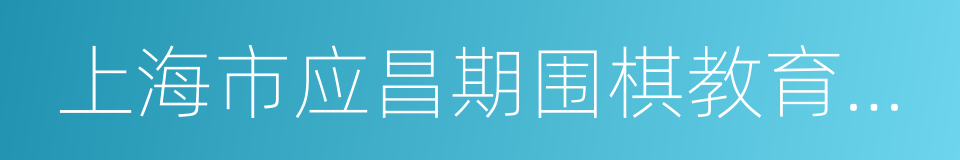 上海市应昌期围棋教育...